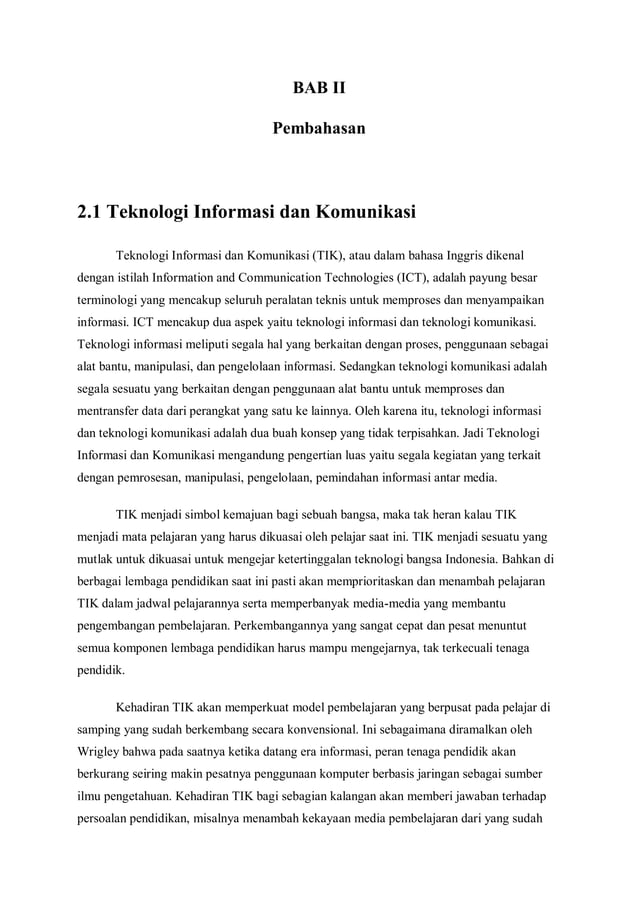 BAB II

Pembahasan

2.1 Teknologi Informasi dan Komunikasi

Teknologi Informasi dan Komunikasi (TIK), atau dalam bahasa Inggris dikenal dengan istilah Information and Communication Technologies (ICT), adalah payung besar terminologi yang mencakup seluruh peralatan teknis untuk memproses dan menyampaikan informasi. ICT mencakup dua aspek yaitu teknologi informasi dan teknologi komunikasi. Teknologi informasi meliputi segala hal yang berkaitan dengan proses, penggunaan sebagai alat bantu, manipulasi, dan pengelolaan informasi. Sedangkan teknologi komunikasi adalah segala sesuatu yang berkaitan dengan penggunaan alat bantu untuk memproses dan mentransfer data dari perangkat yang satu ke lainnya. Oleh karena itu, teknologi informasi dan teknologi komunikasi adalah dua buah konsep yang tidak terpisahkan. Jadi Teknologi Informasi dan Komunikasi mengandung pengertian luas yaitu segala kegiatan yang terkait dengan pemrosesan, manipulasi, pengelolaan, pemindahan informasi antar media.

TIK menjadi simbol kemajuan bagi sebuah bangsa, maka tak heran kalau TIK menjadi mata pelajaran yang harus dikuasai oleh pelajar saat ini. TIK menjadi sesuatu yang mutlak untuk dikuasai untuk mengejar ketertinggalan teknologi bangsa Indonesia. Bahkan di berbagai lembaga pendidikan saat ini pasti akan memprioritaskan dan menambah pelajaran TIK dalam jadwal pelajarannya serta memperbanyak media-media yang membantu pengembangan pembelajaran. Perkembangannya yang sangat cepat dan pesat menuntut semua komponen lembaga pendidikan harus mampu mengejarnya, tak terkecuali tenaga pendidik.

Kehadiran TIK akan memperkuat model pembelajaran yang berpusat pada pelajar di samping yang sudah berkembang secara konvensional. Ini sebagaimana diramalkan oleh Wrigley bahwa pada saatnya ketika datang era informasi, peran tenaga pendidik akan berkurang seiring makin pesatnya penggunaan komputer berbasis jaringan sebagai sumber ilmu pengetahuan. Kehadiran TIK bagi sebagian kalangan akan memberi jawaban terhadap persoalan pendidikan, misalnya menambah kekayaan media pembelajaran dari yang sudah